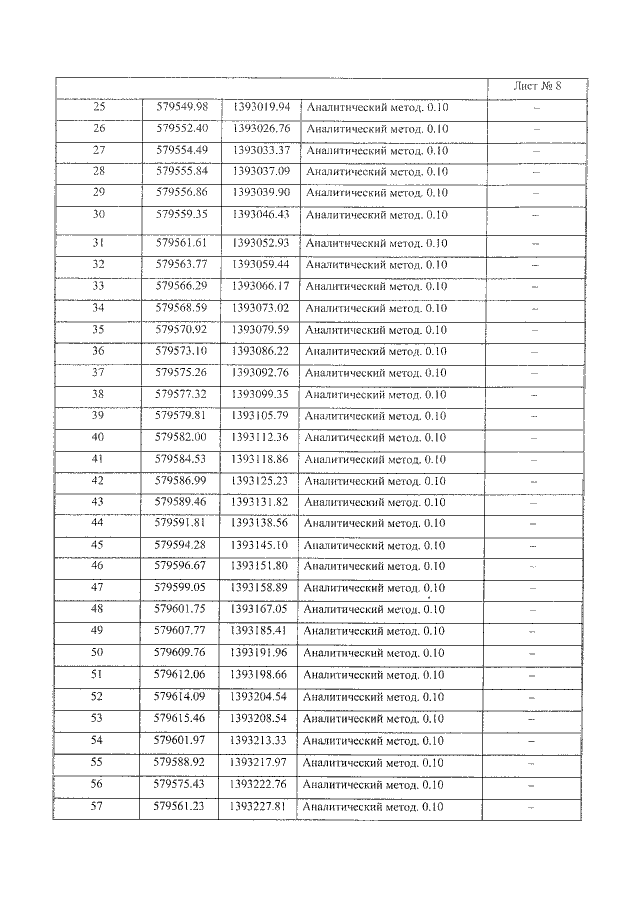 | | | | | Лист № 8 |
|---|---|---|---|---|
| 25 | 579549.98 | 1393019.94 | Аналитический метод. 0.10 | – |
| 26 | 579552.40 | 1393026.76 | Аналитический метод. 0.10 | – |
| 27 | 579554.49 | 1393033.37 | Аналитический метод. 0.10 | – |
| 28 | 579555.84 | 1393037.09 | Аналитический метод. 0.10 | – |
| 29 | 579556.86 | 1393039.90 | Аналитический метод. 0.10 | – |
| 30 | 579559.35 | 1393046.43 | Аналитический метод. 0.10 | – |
| 31 | 579561.61 | 1393052.93 | Аналитический метод. 0.10 | – |
| 32 | 579563.77 | 1393059.44 | Аналитический метод. 0.10 | – |
| 33 | 579566.29 | 1393066.17 | Аналитический метод. 0.10 | – |
| 34 | 579568.59 | 1393073.02 | Аналитический метод. 0.10 | – |
| 35 | 579570.92 | 1393079.59 | Аналитический метод. 0.10 | – |
| 36 | 579573.10 | 1393086.22 | Аналитический метод. 0.10 | – |
| 37 | 579575.26 | 1393092.76 | Аналитический метод. 0.10 | – |
| 38 | 579577.32 | 1393099.35 | Аналитический метод. 0.10 | – |
| 39 | 579579.81 | 1393105.79 | Аналитический метод. 0.10 | – |
| 40 | 579582.00 | 1393112.36 | Аналитический метод. 0.10 | – |
| 41 | 579584.53 | 1393118.86 | Аналитический метод. 0.10 | – |
| 42 | 579586.99 | 1393125.23 | Аналитический метод. 0.10 | – |
| 43 | 579589.46 | 1393131.82 | Аналитический метод. 0.10 | – |
| 44 | 579591.81 | 1393138.56 | Аналитический метод. 0.10 | – |
| 45 | 579594.28 | 1393145.10 | Аналитический метод. 0.10 | – |
| 46 | 579596.67 | 1393151.80 | Аналитический метод. 0.10 | – |
| 47 | 579599.05 | 1393158.89 | Аналитический метод. 0.10 | – |
| 48 | 579601.75 | 1393167.05 | Аналитический метод. 0.10 | – |
| 49 | 579607.77 | 1393185.41 | Аналитический метод. 0.10 | – |
| 50 | 579609.76 | 1393191.96 | Аналитический метод. 0.10 | – |
| 51 | 579612.06 | 1393198.66 | Аналитический метод. 0.10 | – |
| 52 | 579614.09 | 1393204.54 | Аналитический метод. 0.10 | – |
| 53 | 579615.46 | 1393208.54 | Аналитический метод. 0.10 | – |
| 54 | 579601.97 | 1393213.33 | Аналитический метод. 0.10 | – |
| 55 | 579588.92 | 1393217.97 | Аналитический метод. 0.10 | – |
| 56 | 579575.43 | 1393222.76 | Аналитический метод. 0.10 | – |
| 57 | 579561.23 | 1393227.81 | Аналитический метод. 0.10 | – |